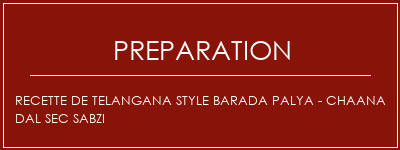 PREPARATION

RECETTE DE TELANGANA STYLE BARADA PALYA - CHAANA DAL SEC SABZI